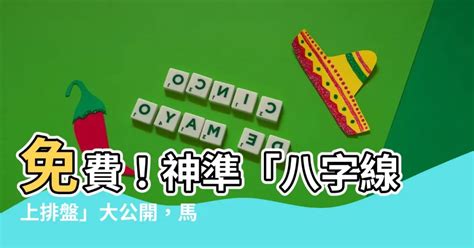 CINCO
DE MAYO

免費！神準「八字線上排盤」大公開，馬